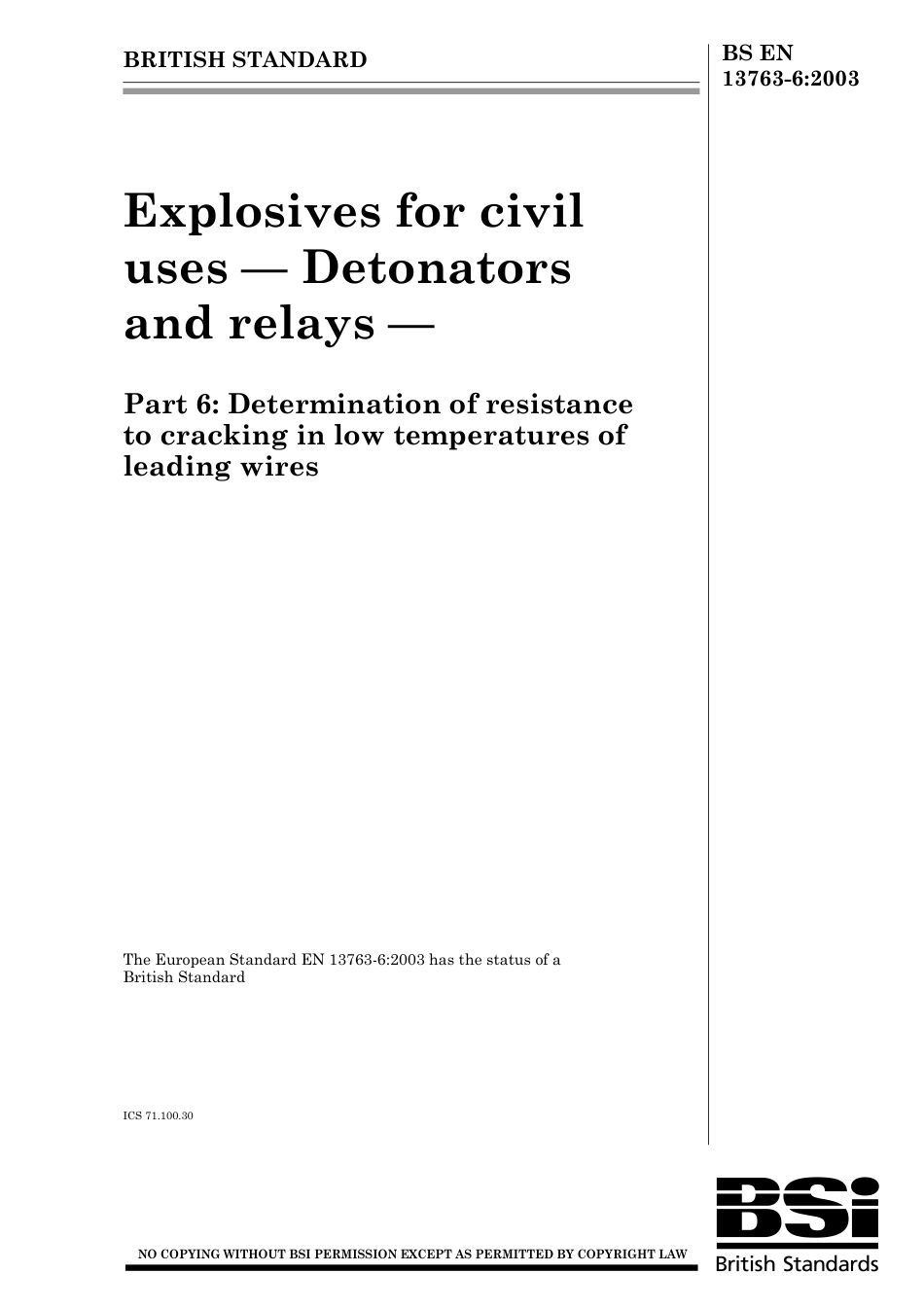 BRITISH STANDARD

BS EN 13763-6:2003

Explosives for civil uses — Detonators and relays —

Part 6: Determination of resistance to cracking in low temperatures of leading wires

The European Standard EN 13763-6:2003 has the status of a British Standard

ICS 71.100.30

NO COPYING WITHOUT BSI PERMISSION EXCEPT AS PERMITTED BY COPYRIGHT LAW

BSi
British Standards